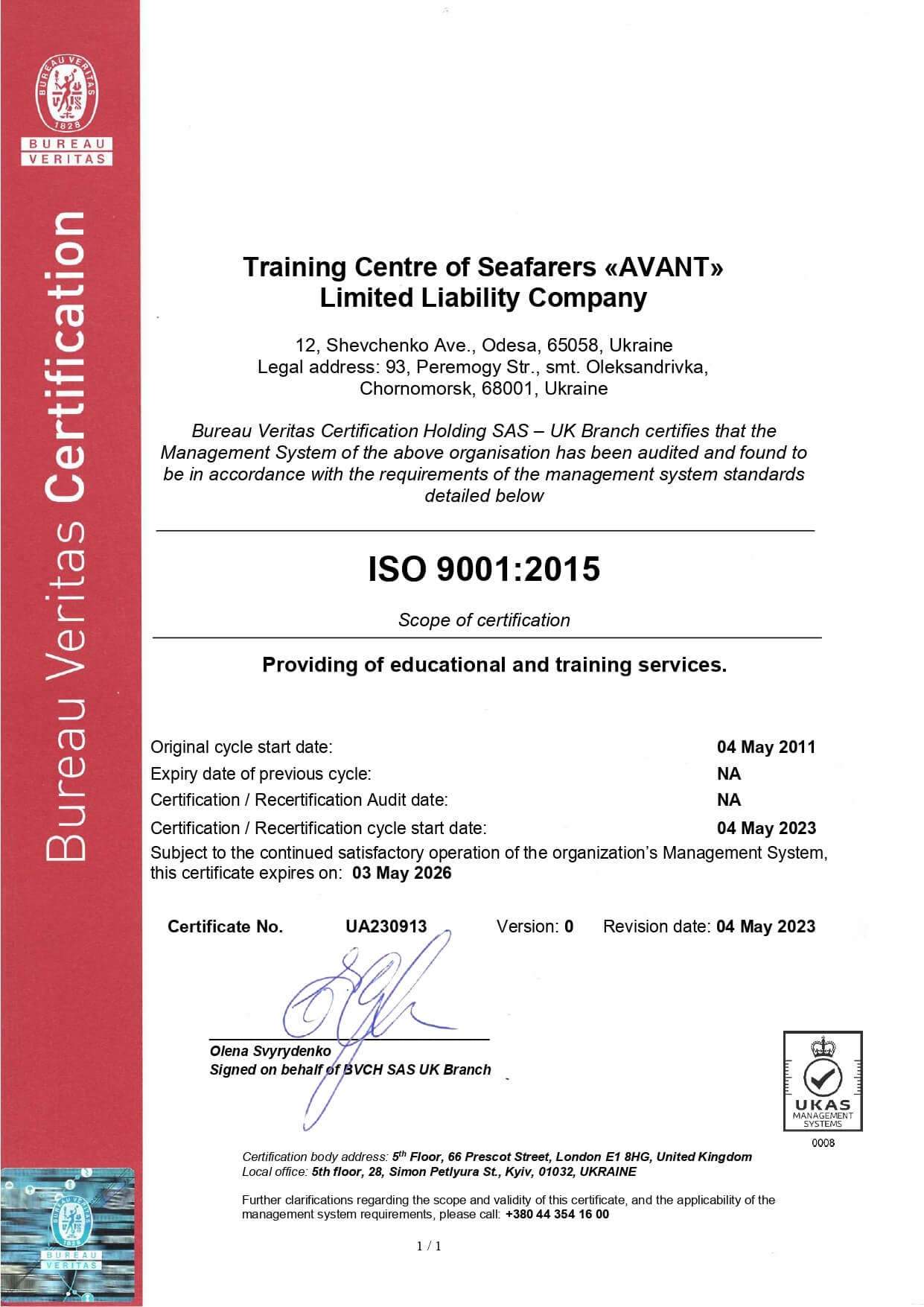 BUREAU VERITAS 1828
BUREAU VERITAS

Bureau Veritas Certification

Training Centre of Seafarers «AVANT» Limited Liability Company

12, Shevchenko Ave., Odesa, 65058, Ukraine
Legal address: 93, Peremogy Str., smt. Oleksandrivka, Chornomorsk, 68001, Ukraine

Bureau Veritas Certification Holding SAS – UK Branch certifies that the Management System of the above organisation has been audited and found to be in accordance with the requirements of the management system standards detailed below

ISO 9001:2015

Scope of certification

Providing of educational and training services.

Original cycle start date: 04 May 2011
Expiry date of previous cycle: NA
Certification / Recertification Audit date: NA
Certification / Recertification cycle start date: 04 May 2023
Subject to the continued satisfactory operation of the organization's Management System, this certificate expires on: 03 May 2026

Certificate No. UA230913 Version: 0 Revision date: 04 May 2023

Olena Svyrydenko
Signed on behalf of BVCH SAS UK Branch

UKAS MANAGEMENT SYSTEMS
0008

Certification body address: 5$^{th}$ Floor, 66 Prescot Street, London E1 8HG, United Kingdom
Local office: 5th floor, 28, Simon Petlyura St., Kyiv, 01032, UKRAINE

Further clarifications regarding the scope and validity of this certificate, and the applicability of the management system requirements, please call: +380 44 354 16 00

1 / 1

BUREAU VERITAS 1828
BUREAU VERITAS